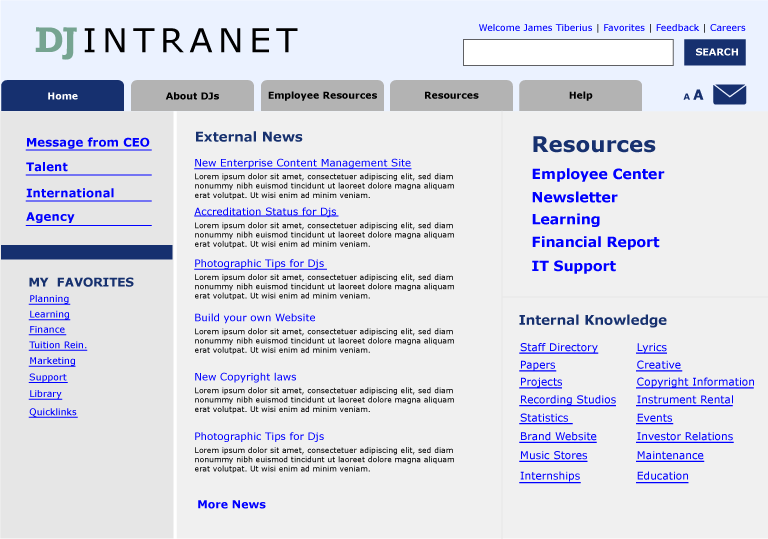 DJ INTRANET

Welcome James Tiberius | Favorites | Feedback | Careers

SEARCH

Home
About DJs
Employee Resources
Resources
Help

A A

Message from CEO
Talent
International
Agency

MY FAVORITES
Planning
Learning
Finance
Tuition Rein.
Marketing
Support
Library
Quicklinks

External News

New Enterprise Content Management Site
Lorem ipsum dolor sit amet, consectetuer adipiscing elit, sed diam nonummy nibh euismod tincidunt ut laoreet dolore magna aliquam erat volutpat. Ut wisi enim ad minim veniam.

Accreditation Status for Djs
Lorem ipsum dolor sit amet, consectetuer adipiscing elit, sed diam nonummy nibh euismod tincidunt ut laoreet dolore magna aliquam erat volutpat. Ut wisi enim ad minim veniam.

Photographic Tips for Djs
Lorem ipsum dolor sit amet, consectetuer adipiscing elit, sed diam nonummy nibh euismod tincidunt ut laoreet dolore magna aliquam erat volutpat. Ut wisi enim ad minim veniam.

Build your own Website
Lorem ipsum dolor sit amet, consectetuer adipiscing elit, sed diam nonummy nibh euismod tincidunt ut laoreet dolore magna aliquam erat volutpat. Ut wisi enim ad minim veniam.

New Copyright laws
Lorem ipsum dolor sit amet, consectetuer adipiscing elit, sed diam nonummy nibh euismod tincidunt ut laoreet dolore magna aliquam erat volutpat. Ut wisi enim ad minim veniam.

Photographic Tips for Djs
Lorem ipsum dolor sit amet, consectetuer adipiscing elit, sed diam nonummy nibh euismod tincidunt ut laoreet dolore magna aliquam erat volutpat. Ut wisi enim ad minim veniam.

More News

Resources
Employee Center
Newsletter
Learning
Financial Report
IT Support

Internal Knowledge

Staff Directory
Papers
Projects
Recording Studios
Statistics
Brand Website
Music Stores
Internships

Lyrics
Creative
Copyright Information
Instrument Rental
Events
Investor Relations
Maintenance
Education